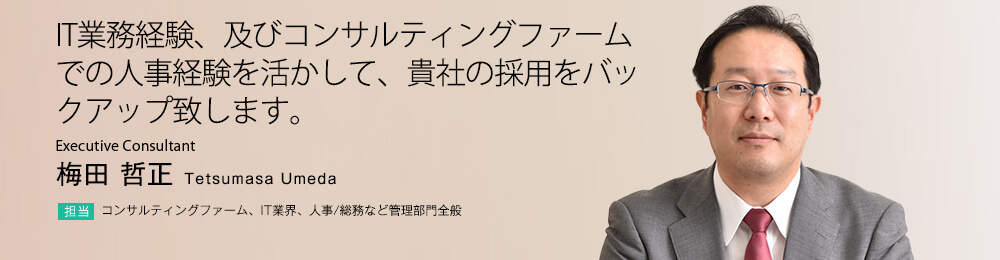 IT業務経験、及びコンサルティングファームでの人事経験を活かして、貴社の採用をバックアップ致します。

Executive Consultant
梅田 哲正 Tetsumasa Umeda

担当 コンサルティングファーム、IT業界、人事/総務など管理部門全般